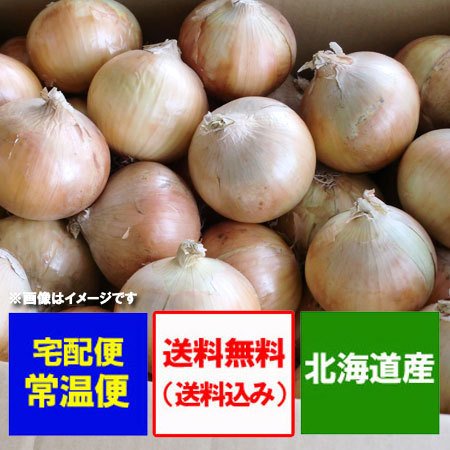 ※画像はイメージです

宅配便
常温便

送料無料
（送料込み）

北海道産